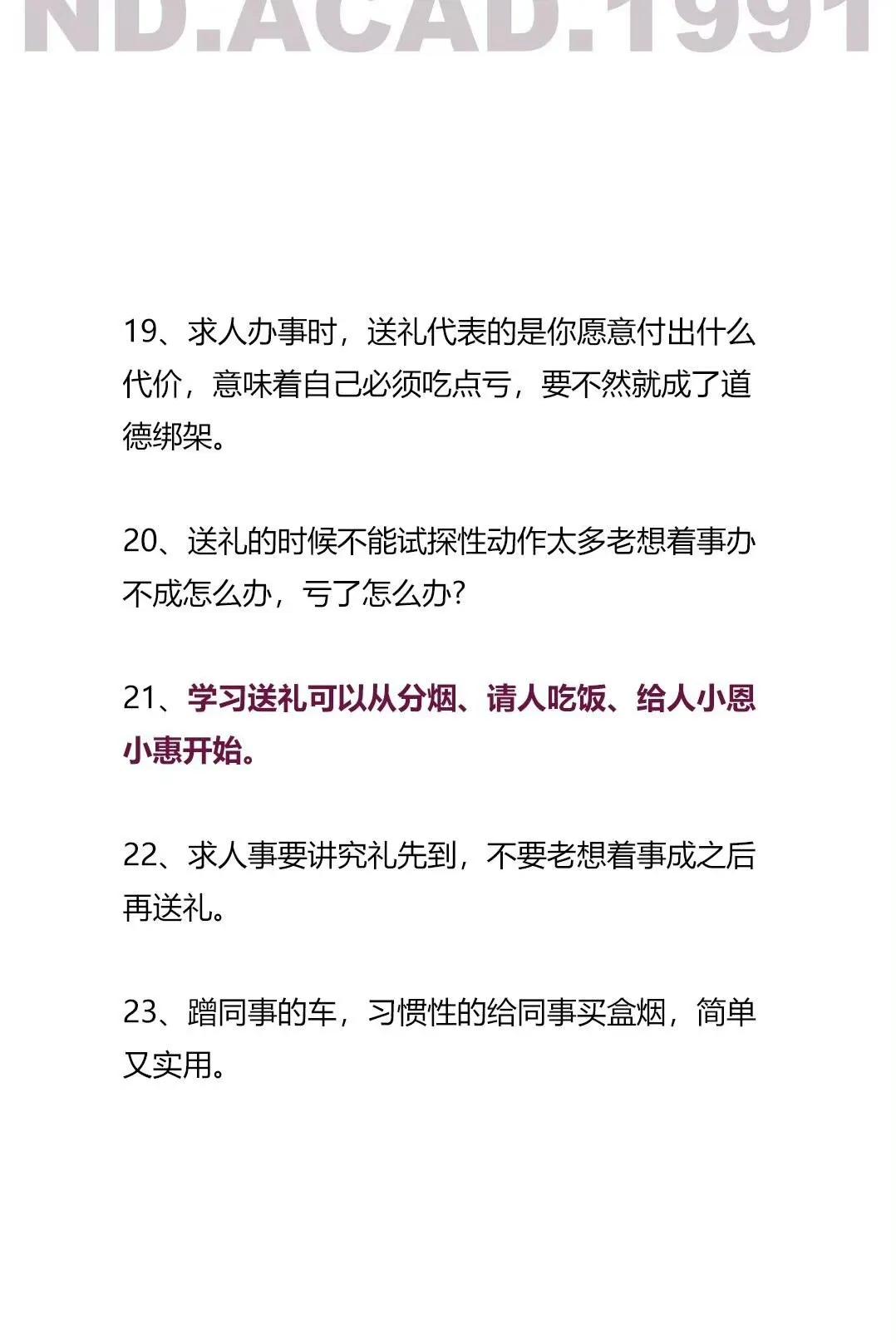 ND.ACAD.1991

19、求人办事时，送礼代表的是你愿意付出什么代价，意味着自己必须吃点亏，要不然就成了道德绑架。

20、送礼的时候不能试探性动作太多老想着事办不成怎么办，亏了怎么办?

21、学习送礼可以从分烟、请人吃饭、给人小恩小惠开始。

22、求人事要讲究礼先到，不要老想着事成之后再送礼。

23、蹭同事的车，习惯性的给同事买盒烟，简单又实用。